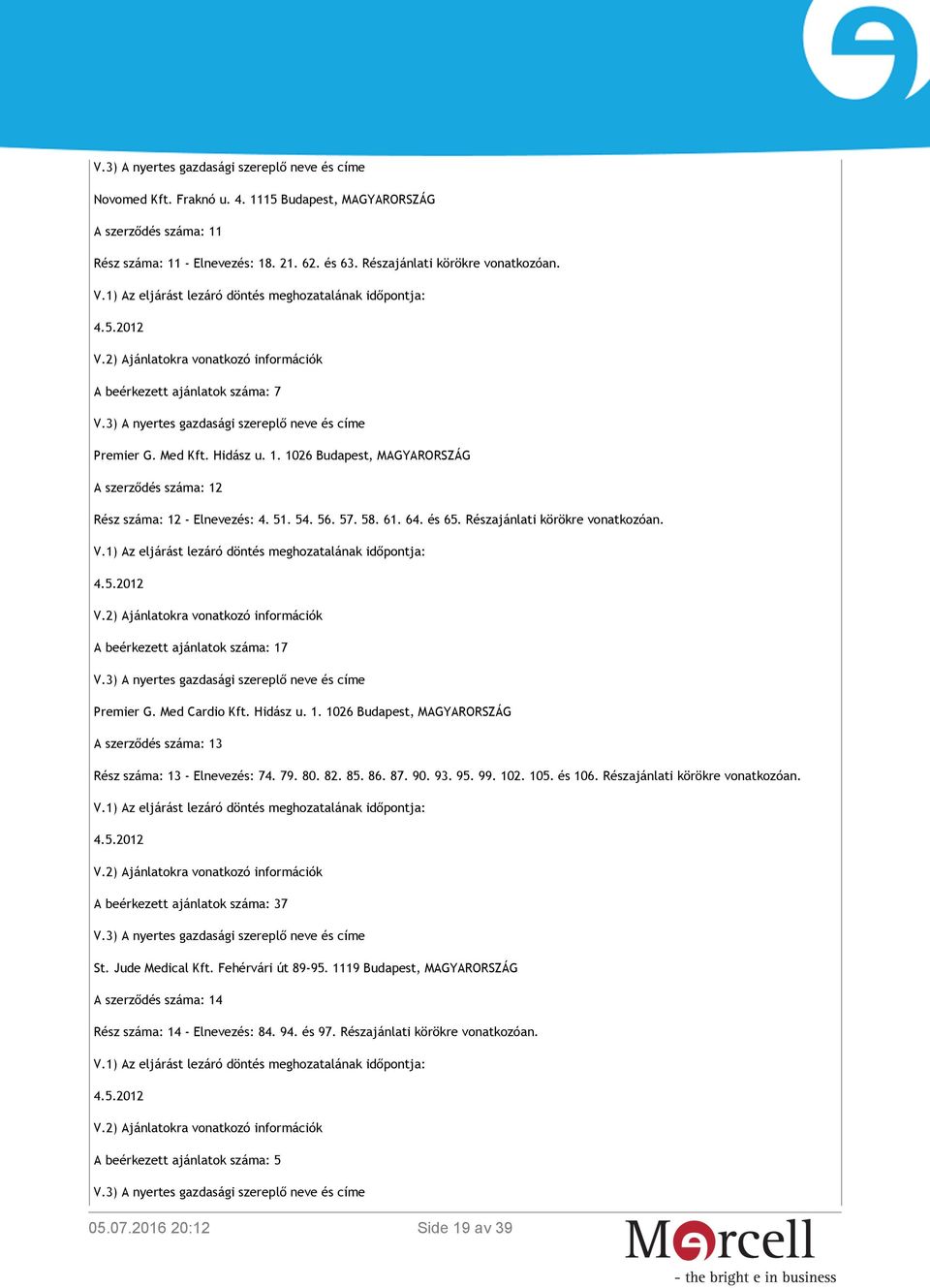 V.3) A nyertes gazdasági szereplő neve és címe

Novomed Kft. Fraknó u. 4. 1115 Budapest, MAGYARORSZÁG

A szerződés száma: 11

Rész száma: 11 - Elnevezés: 18. 21. 62. és 63. Részajánlati körökre vonatkozóan.

V.1) Az eljárást lezáró döntés meghozatalának időpontja:

4.5.2012

V.2) Ajánlatokra vonatkozó információk

A beérkezett ajánlatok száma: 7

V.3) A nyertes gazdasági szereplő neve és címe

Premier G. Med Kft. Hidász u. 1. 1026 Budapest, MAGYARORSZÁG

A szerződés száma: 12

Rész száma: 12 - Elnevezés: 4. 51. 54. 56. 57. 58. 61. 64. és 65. Részajánlati körökre vonatkozóan.

V.1) Az eljárást lezáró döntés meghozatalának időpontja:

4.5.2012

V.2) Ajánlatokra vonatkozó információk

A beérkezett ajánlatok száma: 17

V.3) A nyertes gazdasági szereplő neve és címe

Premier G. Med Cardio Kft. Hidász u. 1. 1026 Budapest, MAGYARORSZÁG

A szerződés száma: 13

Rész száma: 13 - Elnevezés: 74. 79. 80. 82. 85. 86. 87. 90. 93. 95. 99. 102. 105. és 106. Részajánlati körökre vonatkozóan.

V.1) Az eljárást lezáró döntés meghozatalának időpontja:

4.5.2012

V.2) Ajánlatokra vonatkozó információk

A beérkezett ajánlatok száma: 37

V.3) A nyertes gazdasági szereplő neve és címe

St. Jude Medical Kft. Fehérvári út 89-95. 1119 Budapest, MAGYARORSZÁG

A szerződés száma: 14

Rész száma: 14 - Elnevezés: 84. 94. és 97. Részajánlati körökre vonatkozóan.

V.1) Az eljárást lezáró döntés meghozatalának időpontja:

4.5.2012

V.2) Ajánlatokra vonatkozó információk

A beérkezett ajánlatok száma: 5

V.3) A nyertes gazdasági szereplő neve és címe

05.07.2016 20:12 Side 19 av 39

Mercell
- the bright e in business